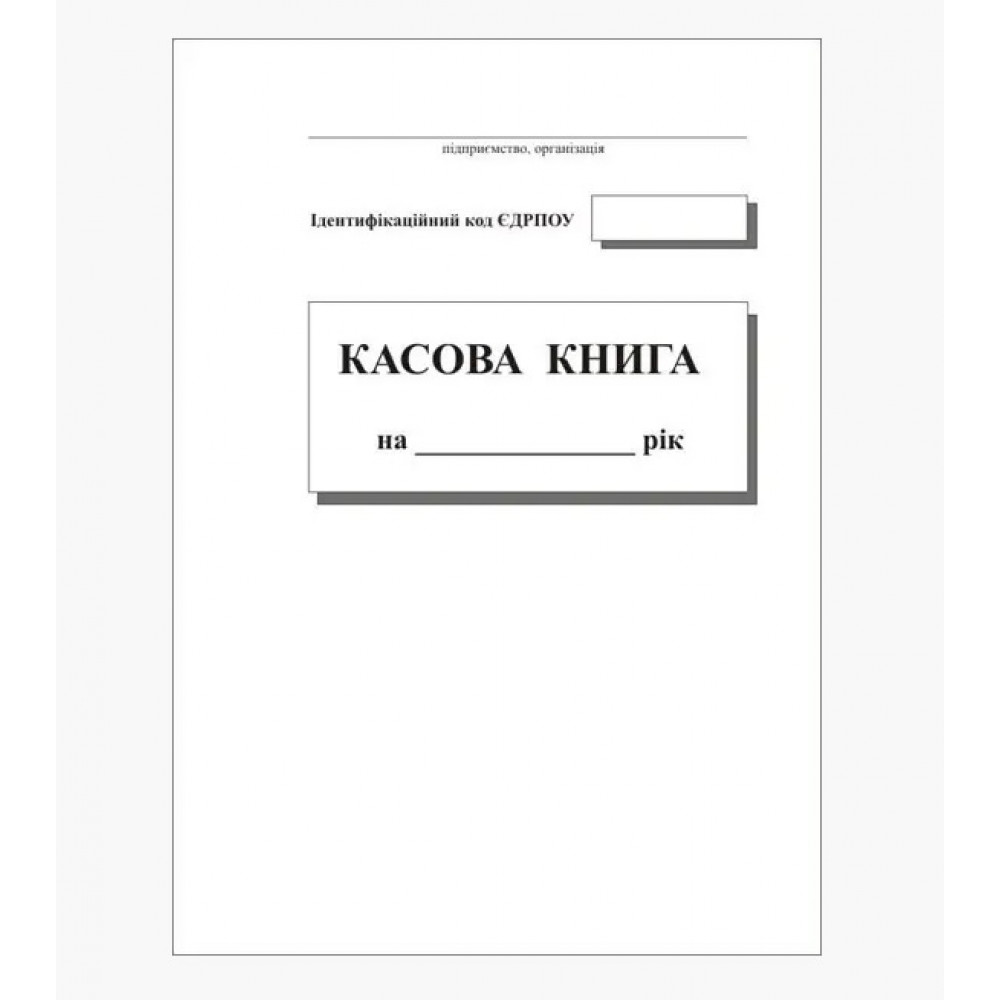 ____
підприємство, організація

Ідентифікаційний код ЄДРПОУ

КАСОВА КНИГА

на ____ рік